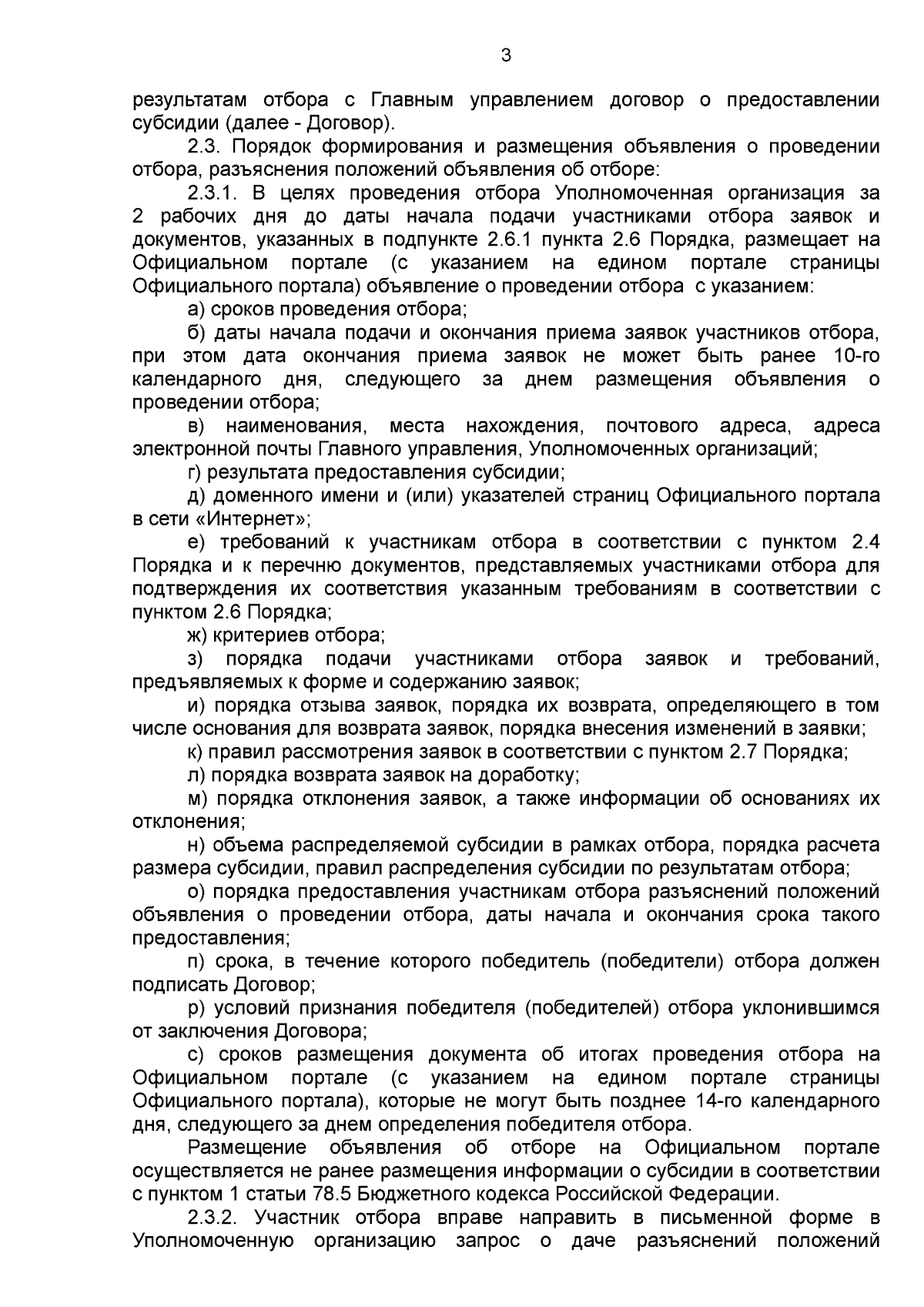 3

результатам отбора с Главным управлением договор о предоставлении субсидии (далее - Договор).

2.3. Порядок формирования и размещения объявления о проведении отбора, разъяснения положений объявления об отборе:

2.3.1. В целях проведения отбора Уполномоченная организация за 2 рабочих дня до даты начала подачи участниками отбора заявок и документов, указанных в подпункте 2.6.1 пункта 2.6 Порядка, размещает на Официальном портале (с указанием на едином портале страницы Официального портала) объявление о проведении отбора с указанием:

а) сроков проведения отбора;

б) даты начала подачи и окончания приема заявок участников отбора, при этом дата окончания приема заявок не может быть ранее 10-го календарного дня, следующего за днем размещения объявления о проведении отбора;

в) наименования, места нахождения, почтового адреса, адреса электронной почты Главного управления, Уполномоченных организаций;

г) результата предоставления субсидии;

д) доменного имени и (или) указателей страниц Официального портала в сети «Интернет»;

е) требований к участникам отбора в соответствии с пунктом 2.4 Порядка и к перечню документов, представляемых участниками отбора для подтверждения их соответствия указанным требованиям в соответствии с пунктом 2.6 Порядка;

ж) критериев отбора;

з) порядка подачи участниками отбора заявок и требований, предъявляемых к форме и содержанию заявок;

и) порядка отзыва заявок, порядка их возврата, определяющего в том числе основания для возврата заявок, порядка внесения изменений в заявки;

к) правил рассмотрения заявок в соответствии с пунктом 2.7 Порядка;

л) порядка возврата заявок на доработку;

м) порядка отклонения заявок, а также информации об основаниях их отклонения;

н) объема распределяемой субсидии в рамках отбора, порядка расчета размера субсидии, правил распределения субсидии по результатам отбора;

о) порядка предоставления участникам отбора разъяснений положений объявления о проведении отбора, даты начала и окончания срока такого предоставления;

п) срока, в течение которого победитель (победители) отбора должен подписать Договор;

р) условий признания победителя (победителей) отбора уклонившимся от заключения Договора;

с) сроков размещения документа об итогах проведения отбора на Официальном портале (с указанием на едином портале страницы Официального портала), которые не могут быть позднее 14-го календарного дня, следующего за днем определения победителя отбора.

Размещение объявления об отборе на Официальном портале осуществляется не ранее размещения информации о субсидии в соответствии с пунктом 1 статьи 78.5 Бюджетного кодекса Российской Федерации.

2.3.2. Участник отбора вправе направить в письменной форме в Уполномоченную организацию запрос о даче разъяснений положений